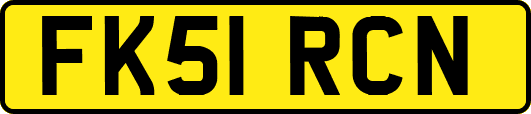 FK51 RCN